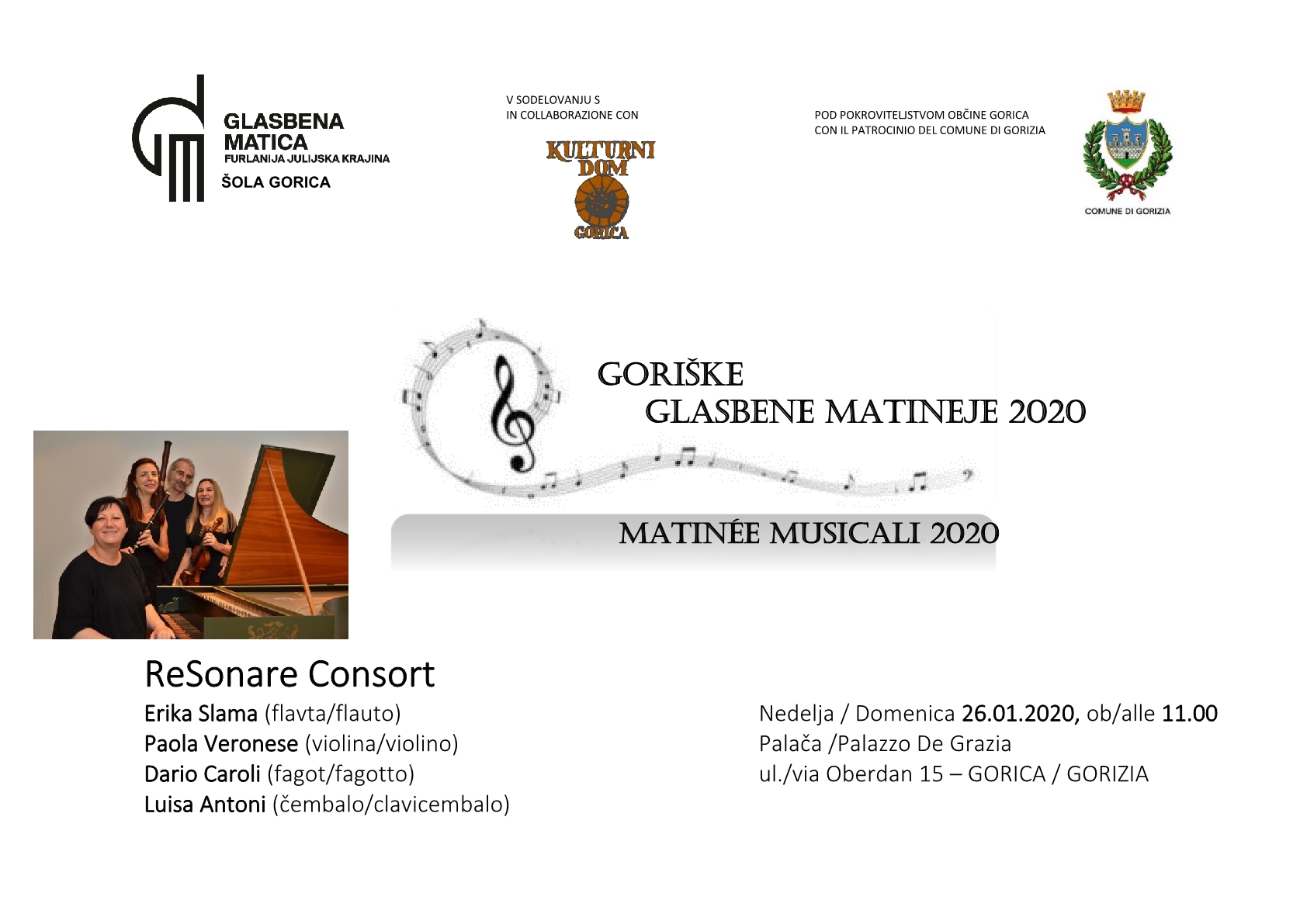 GLASBENA MATICA
FURLANIJA JULIJSKA KRAJINA
ŠOLA GORICA

V SODELOVANJU S
IN COLLABORAZIONE CON

KULTURNI DOM
GORICA

POD POKROVITELJSTVOM OBČINE GORICA
CON IL PATROCINIO DEL COMUNE DI GORIZIA

COMUNE DI GORIZIA

GORIŠKE
GLASBENE MATINEJE 2020

MATINÉE MUSICALI 2020

ReSonare Consort
Erika Slama (flavta/flauto)
Paola Veronese (violina/violino)
Dario Caroli (fagot/fagotto)
Luisa Antoni (čembalo/clavicembalo)

Nedelja / Domenica 26.01.2020, ob/alle 11.00
Palača /Palazzo De Grazia
ul./via Oberdan 15 – GORICA / GORIZIA